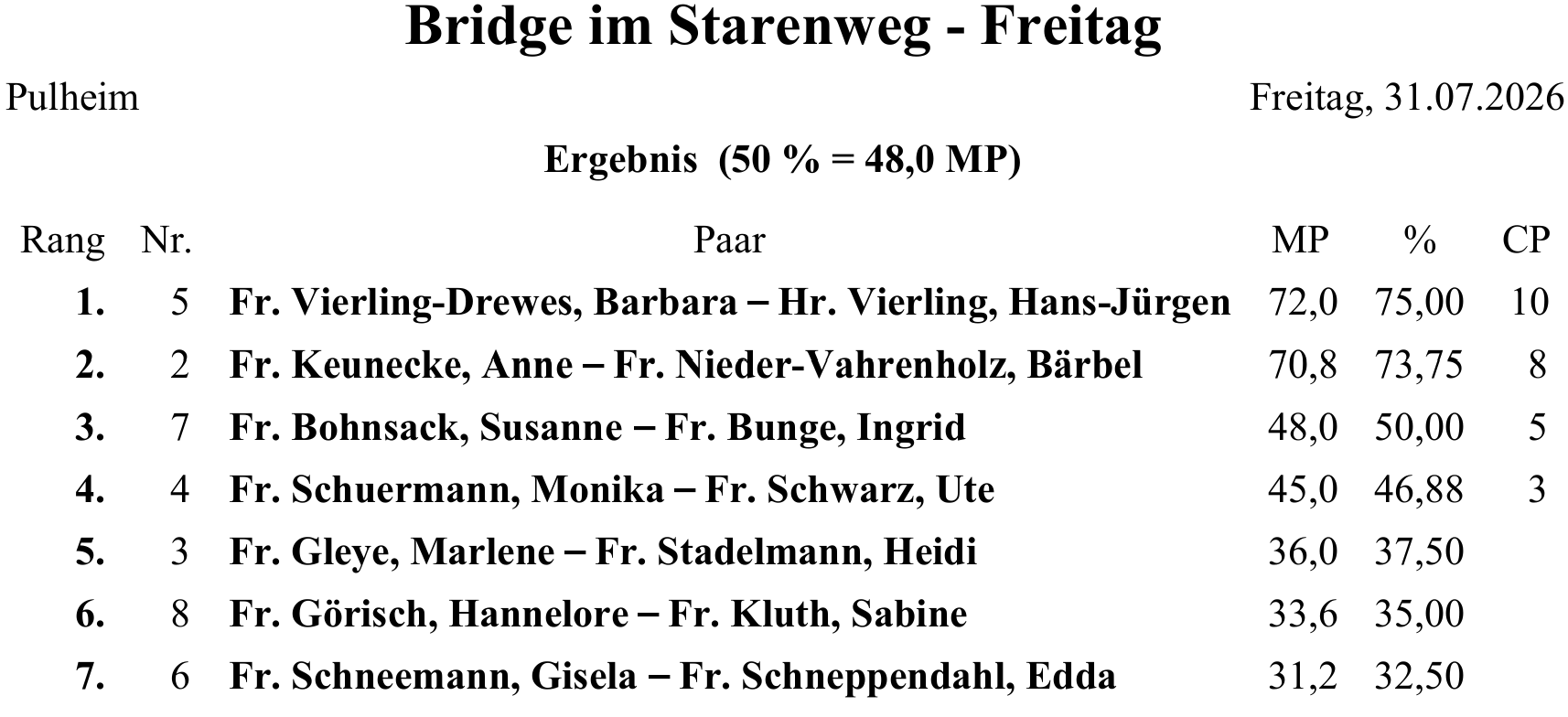 Bridge im Starenweg - Freitag

Pulheim

Freitag, 31.07.2026

Ergebnis (50 % = 48,0 MP)

| Rang | Nr. | Paar | MP | % | CP |
|---|---|---|---|---|---|
| 1. | 5 | Fr. Vierling-Drewes, Barbara – Hr. Vierling, Hans-Jürgen | 72,0 | 75,00 | 10 |
| 2. | 2 | Fr. Keunecke, Anne – Fr. Nieder-Vahrenholz, Bärbel | 70,8 | 73,75 | 8 |
| 3. | 7 | Fr. Bohnsack, Susanne – Fr. Bunge, Ingrid | 48,0 | 50,00 | 5 |
| 4. | 4 | Fr. Schuermann, Monika – Fr. Schwarz, Ute | 45,0 | 46,88 | 3 |
| 5. | 3 | Fr. Gleye, Marlene – Fr. Stadelmann, Heidi | 36,0 | 37,50 | |
| 6. | 8 | Fr. Görisch, Hannelore – Fr. Kluth, Sabine | 33,6 | 35,00 | |
| 7. | 6 | Fr. Schneemann, Gisela – Fr. Schneppendahl, Edda | 31,2 | 32,50 | |